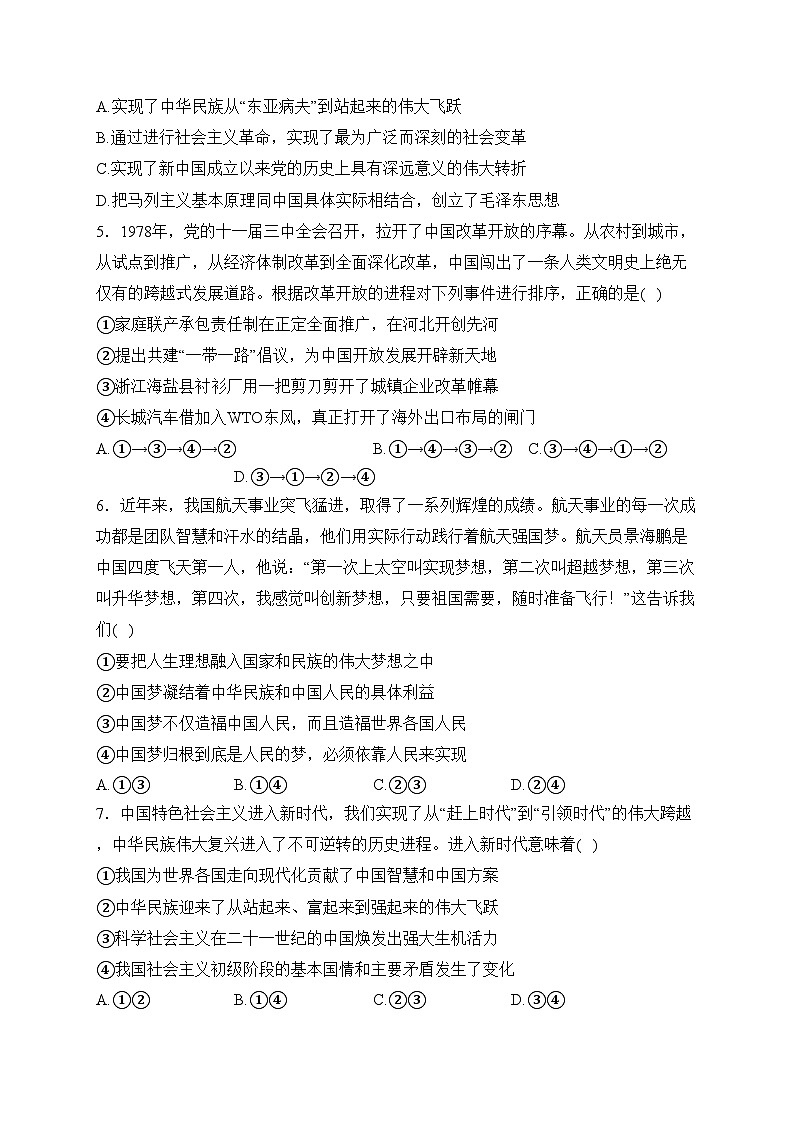 A.实现了中华民族从“东亚病夫”到站起来的伟大飞跃
B.通过进行社会主义革命，实现了最为广泛而深刻的社会变革
C.实现了新中国成立以来党的历史上具有深远意义的伟大转折
D.把马列主义基本原理同中国具体实际相结合，创立了毛泽东思想

5．1978年，党的十一届三中全会召开，拉开了中国改革开放的序幕。从农村到城市，从试点到推广，从经济体制改革到全面深化改革，中国闯出了一条人类文明史上绝无仅有的跨越式发展道路。根据改革开放的进程对下列事件进行排序，正确的是( )
①家庭联产承包责任制在正定全面推广，在河北开创先河
②提出共建“一带一路”倡议，为中国开放发展开辟新天地
③浙江海盐县衬衫厂用一把剪刀剪开了城镇企业改革帷幕
④长城汽车借加入WTO东风，真正打开了海外出口布局的闸门
A.①→③→④→② B.①→④→③→② C.③→④→①→② D.③→①→②→④

6．近年来，我国航天事业突飞猛进，取得了一系列辉煌的成绩。航天事业的每一次成功都是团队智慧和汗水的结晶，他们用实际行动践行着航天强国梦。航天员景海鹏是中国四度飞天第一人，他说：“第一次上太空叫实现梦想，第二次叫超越梦想，第三次叫升华梦想，第四次，我感觉叫创新梦想，只要祖国需要，随时准备飞行！”这告诉我们( )
①要把人生理想融入国家和民族的伟大梦想之中
②中国梦凝结着中华民族和中国人民的具体利益
③中国梦不仅造福中国人民，而且造福世界各国人民
④中国梦归根到底是人民的梦，必须依靠人民来实现
A.①③ B.①④ C.②③ D.②④

7．中国特色社会主义进入新时代，我们实现了从“赶上时代”到“引领时代”的伟大跨越，中华民族伟大复兴进入了不可逆转的历史进程。进入新时代意味着( )
①我国为世界各国走向现代化贡献了中国智慧和中国方案
②中华民族迎来了从站起来、富起来到强起来的伟大飞跃
③科学社会主义在二十一世纪的中国焕发出强大生机活力
④我国社会主义初级阶段的基本国情和主要矛盾发生了变化
A.①② B.①④ C.②③ D.③④